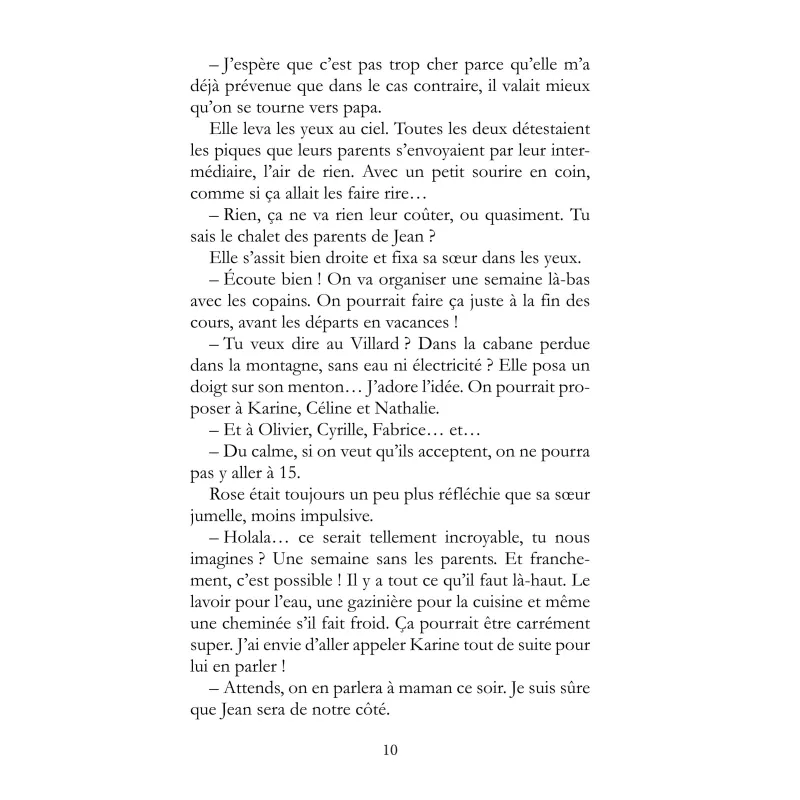 – J'espère que c'est pas trop cher parce qu'elle m'a déjà prévenue que dans le cas contraire, il valait mieux qu'on se tourne vers papa.

Elle leva les yeux au ciel. Toutes les deux détestaient les piques que leurs parents s'envoyaient par leur intermédiaire, l'air de rien. Avec un petit sourire en coin, comme si ça allait les faire rire…

– Rien, ça ne va rien leur coûter, ou quasiment. Tu sais le chalet des parents de Jean ?

Elle s'assit bien droite et fixa sa sœur dans les yeux.

– Écoute bien ! On va organiser une semaine là-bas avec les copains. On pourrait faire ça juste à la fin des cours, avant les départs en vacances !

– Tu veux dire au Villard ? Dans la cabane perdue dans la montagne, sans eau ni électricité ? Elle posa un doigt sur son menton… J'adore l'idée. On pourrait proposer à Karine, Céline et Nathalie.

– Et à Olivier, Cyrille, Fabrice… et…

– Du calme, si on veut qu'ils acceptent, on ne pourra pas y aller à 15.

Rose était toujours un peu plus réfléchie que sa sœur jumelle, moins impulsive.

– Holala… ce serait tellement incroyable, tu nous imagines ? Une semaine sans les parents. Et franchement, c'est possible ! Il y a tout ce qu'il faut là-haut. Le lavoir pour l'eau, une gazinière pour la cuisine et même une cheminée s'il fait froid. Ça pourrait être carrément super. J'ai envie d'aller appeler Karine tout de suite pour lui en parler !

– Attends, on en parlera à maman ce soir. Je suis sûre que Jean sera de notre côté.

10